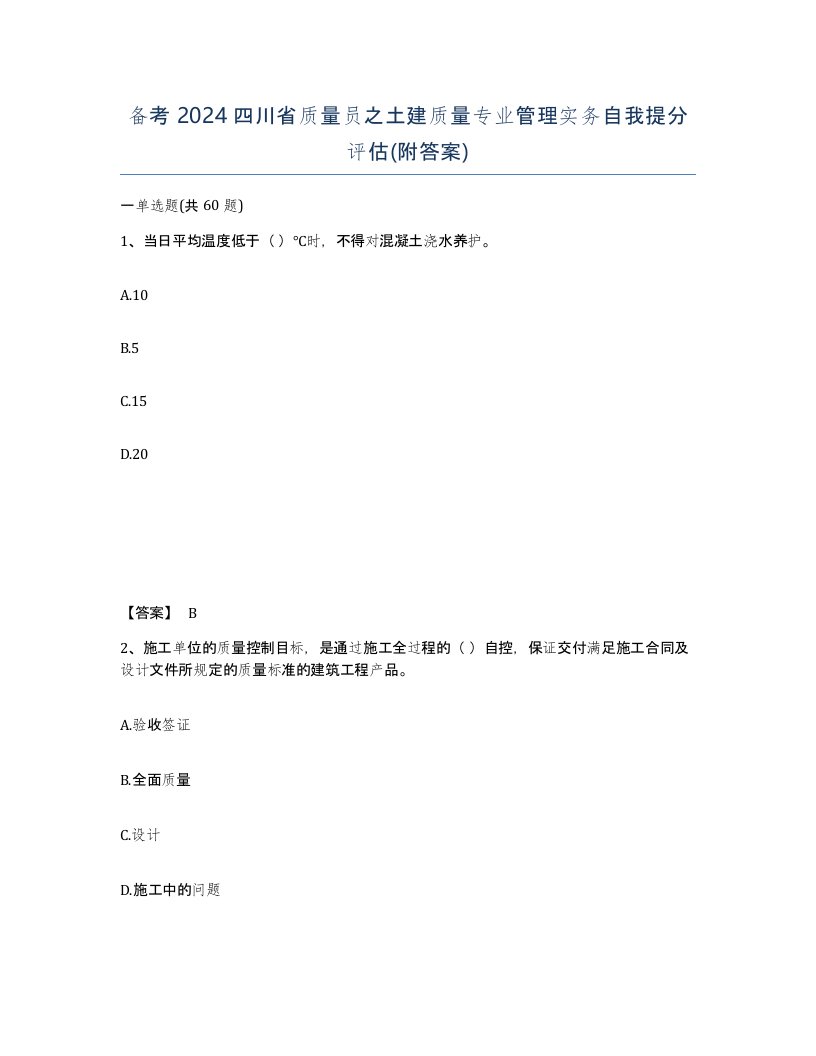 备考 2024 四川省质量员之土建质量专业管理实务自我提分评估(附答案)

一单选题(共 60 题)

1、当日平均温度低于（ ）℃时，不得对混凝土浇水养护。

A.10

B.5

C.15

D.20

【答案】 B

2、施工单位的质量控制目标，是通过施工全过程的（ ）自控，保证交付满足施工合同及设计文件所规定的质量标准的建筑工程产品。

A.验收签证

B.全面质量

C.设计

D.施工中的问题